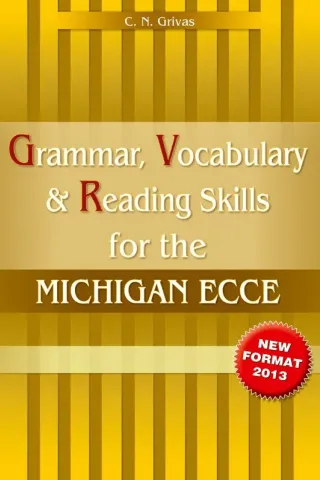 C. N. Grivas

Grammar, Vocabulary & Reading Skills for the

MICHIGAN ECCE

NEW FORMAT 2013